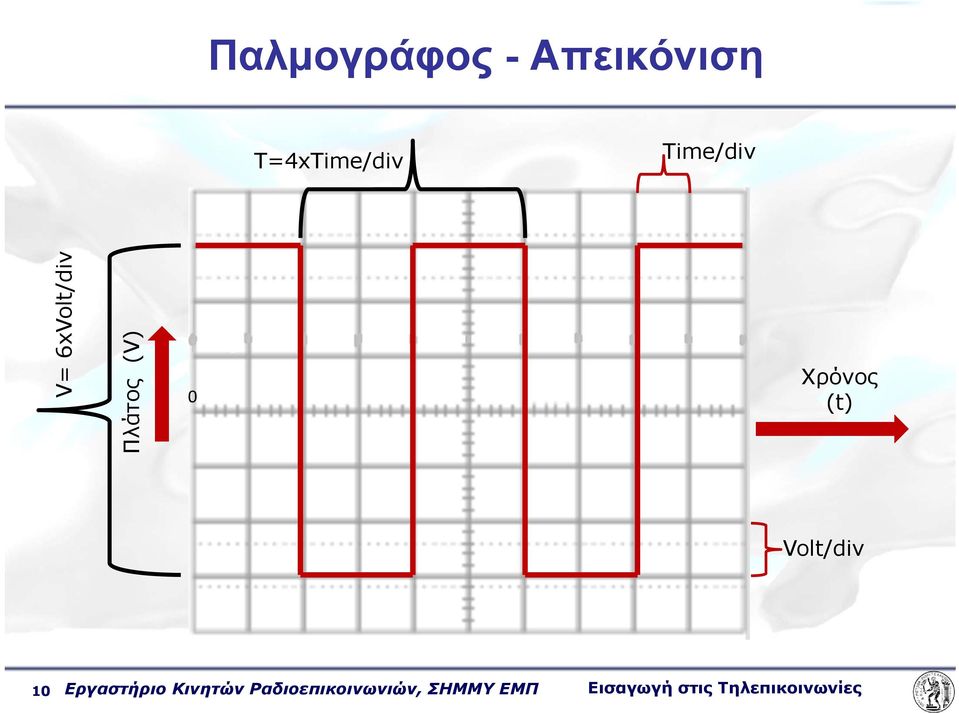 Παλμογράφος - Απεικόνιση

T=4xTime/div

Time/div

V= 6xVolt/div

Πλάτος (V)

0

Χρόνος (t)

Volt/div

10 Εργαστήριο Κινητών Ραδιοεπικοινωνιών, ΣΗΜΜΥ ΕΜΠ Εισαγωγή στις Τηλεπικοινωνίες